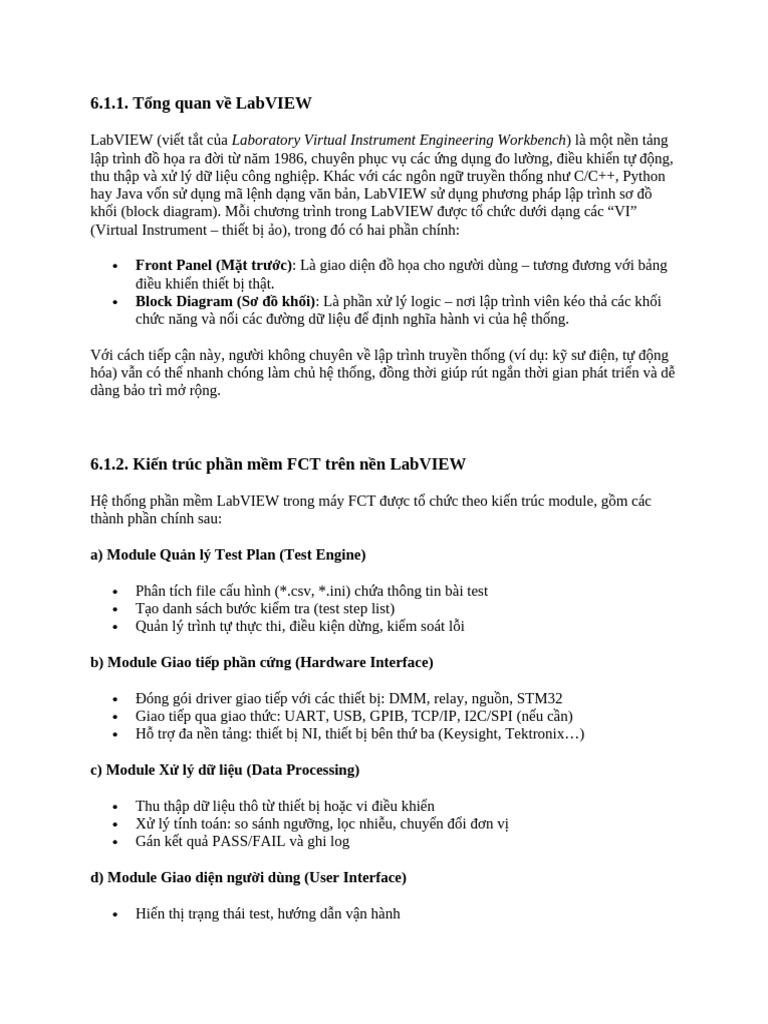 6.1.1. Tổng quan về LabVIEW

LabVIEW (viết tắt của Laboratory Virtual Instrument Engineering Workbench) là một nền tảng lập trình đồ họa ra đời từ năm 1986, chuyên phục vụ các ứng dụng đo lường, điều khiển tự động, thu thập và xử lý dữ liệu công nghiệp. Khác với các ngôn ngữ truyền thống như C/C++, Python hay Java vốn sử dụng mã lệnh dạng văn bản, LabVIEW sử dụng phương pháp lập trình sơ đồ khối (block diagram). Mỗi chương trình trong LabVIEW được tổ chức dưới dạng các "VI" (Virtual Instrument – thiết bị ảo), trong đó có hai phần chính:

• Front Panel (Mặt trước): Là giao diện đồ họa cho người dùng – tương đương với bảng điều khiển thiết bị thật.
• Block Diagram (Sơ đồ khối): Là phần xử lý logic – nơi lập trình viên kéo thả các khối chức năng và nối các đường dữ liệu để định nghĩa hành vi của hệ thống.

Với cách tiếp cận này, người không chuyên về lập trình truyền thống (ví dụ: kỹ sư điện, tự động hóa) vẫn có thể nhanh chóng làm chủ hệ thống, đồng thời giúp rút ngắn thời gian phát triển và dễ dàng bảo trì mở rộng.

6.1.2. Kiến trúc phần mềm FCT trên nền LabVIEW

Hệ thống phần mềm LabVIEW trong máy FCT được tổ chức theo kiến trúc module, gồm các thành phần chính sau:

a) Module Quản lý Test Plan (Test Engine)

• Phân tích file cấu hình (*.csv, *.ini) chứa thông tin bài test
• Tạo danh sách bước kiểm tra (test step list)
• Quản lý trình tự thực thi, điều kiện dừng, kiểm soát lỗi

b) Module Giao tiếp phần cứng (Hardware Interface)

• Đóng gói driver giao tiếp với các thiết bị: DMM, relay, nguồn, STM32
• Giao tiếp qua giao thức: UART, USB, GPIB, TCP/IP, I2C/SPI (nếu cần)
• Hỗ trợ đa nền tảng: thiết bị NI, thiết bị bên thứ ba (Keysight, Tektronix…)

c) Module Xử lý dữ liệu (Data Processing)

• Thu thập dữ liệu thô từ thiết bị hoặc vi điều khiển
• Xử lý tính toán: so sánh ngưỡng, lọc nhiễu, chuyển đổi đơn vị
• Gán kết quả PASS/FAIL và ghi log

d) Module Giao diện người dùng (User Interface)

• Hiển thị trạng thái test, hướng dẫn vận hành